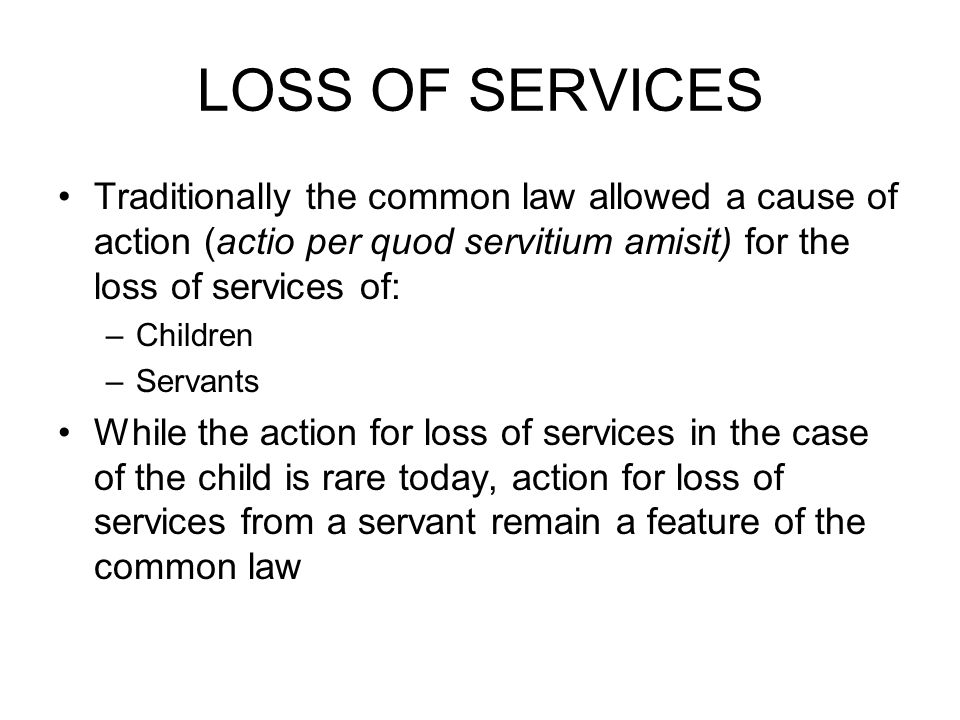 LOSS OF SERVICES

• Traditionally the common law allowed a cause of action (actio per quod servitium amisit) for the loss of services of:
– Children
– Servants

• While the action for loss of services in the case of the child is rare today, action for loss of services from a servant remain a feature of the common law